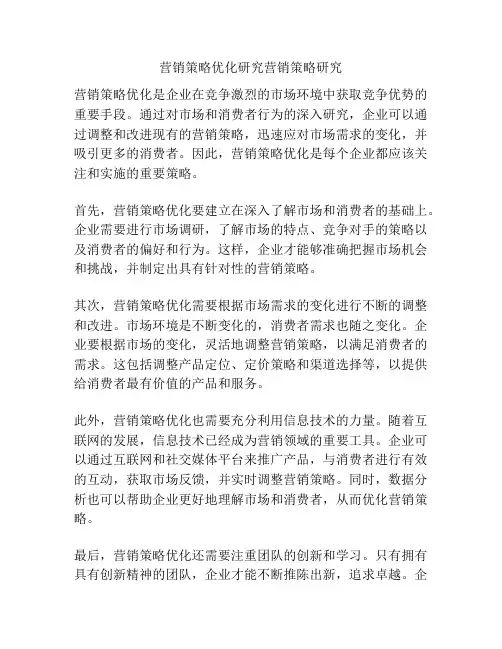 营销策略优化研究营销策略研究

营销策略优化是企业在竞争激烈的市场环境中获取竞争优势的重要手段。通过对市场和消费者行为的深入研究，企业可以通过调整和改进现有的营销策略，迅速应对市场需求的变化，并吸引更多的消费者。因此，营销策略优化是每个企业都应该关注和实施的重要策略。

首先，营销策略优化要建立在深入了解市场和消费者的基础上。企业需要进行市场调研，了解市场的特点、竞争对手的策略以及消费者的偏好和行为。这样，企业才能够准确把握市场机会和挑战，并制定出具有针对性的营销策略。

其次，营销策略优化需要根据市场需求的变化进行不断的调整和改进。市场环境是不断变化的，消费者需求也随之变化。企业要根据市场的变化，灵活地调整营销策略，以满足消费者的需求。这包括调整产品定位、定价策略和渠道选择等，以提供给消费者最有价值的产品和服务。

此外，营销策略优化也需要充分利用信息技术的力量。随着互联网的发展，信息技术已经成为营销领域的重要工具。企业可以通过互联网和社交媒体平台来推广产品，与消费者进行有效的互动，获取市场反馈，并实时调整营销策略。同时，数据分析也可以帮助企业更好地理解市场和消费者，从而优化营销策略。

最后，营销策略优化还需要注重团队的创新和学习。只有拥有具有创新精神的团队，企业才能不断推陈出新，追求卓越。企